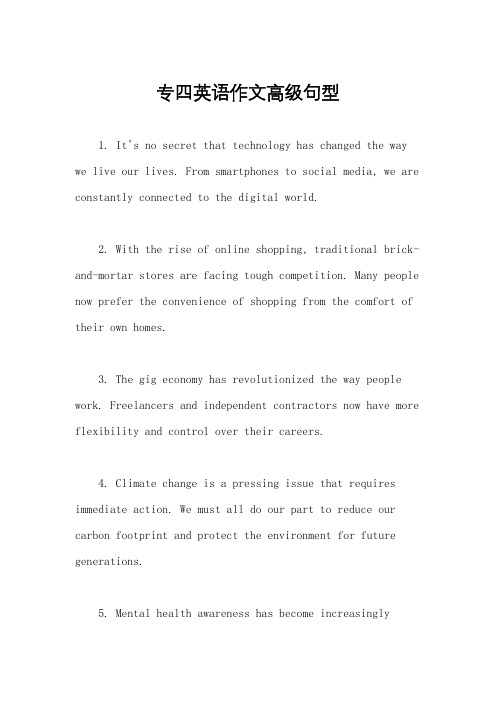 专四英语作文高级句型

1. It's no secret that technology has changed the way we live our lives. From smartphones to social media, we are constantly connected to the digital world.

2. With the rise of online shopping, traditional brick-and-mortar stores are facing tough competition. Many people now prefer the convenience of shopping from the comfort of their own homes.

3. The gig economy has revolutionized the way people work. Freelancers and independent contractors now have more flexibility and control over their careers.

4. Climate change is a pressing issue that requires immediate action. We must all do our part to reduce our carbon footprint and protect the environment for future generations.

5. Mental health awareness has become increasingly